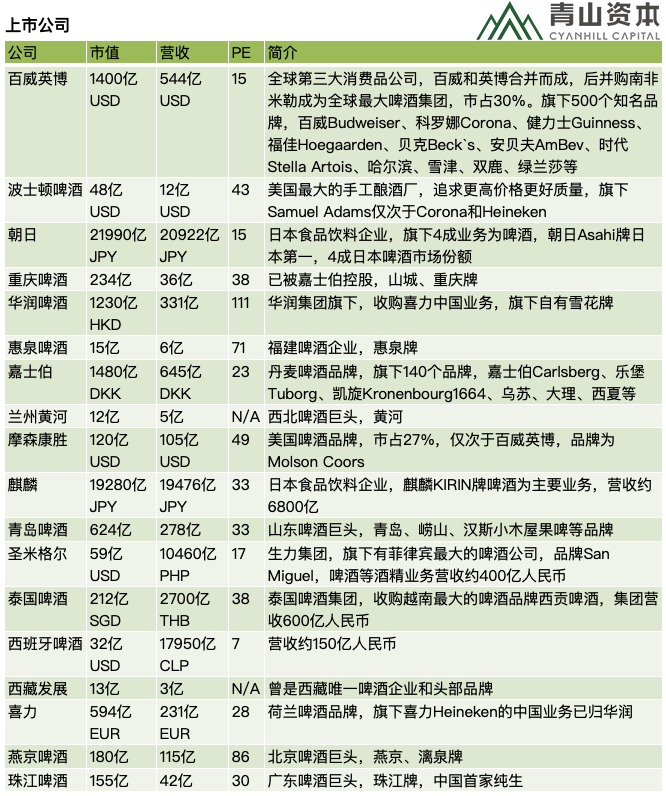 上市公司

青山资本
CYANHILL CAPITAL

| 公司 | 市值 | 营收 | PE | 简介 |
|---|---|---|---|---|
| 百威英博 | 1400亿 USD | 544亿 USD | 15 | 全球第三大消费品公司，百威和英博合并而成，后并购南非米勒成为全球最大啤酒集团，市占30%。旗下500个知名品牌，百威Budweiser、科罗娜Corona、健力士Guinness、福佳Hoegaarden、贝克Beck`s、安贝夫AmBev、时代Stella Artois、哈尔滨、雪津、双鹿、绿兰莎等 |
| 波士顿啤酒 | 48亿 USD | 12亿 USD | 43 | 美国最大的手工酿酒厂，追求更高价格更好质量，旗下Samuel Adams仅次于Corona和Heineken |
| 朝日 | 21990亿 JPY | 20922亿 JPY | 15 | 日本食品饮料企业，旗下4成业务为啤酒，朝日Asahi牌日本第一，4成日本啤酒市场份额 |
| 重庆啤酒 | 234亿 | 36亿 | 38 | 已被嘉士伯控股，山城、重庆牌 |
| 华润啤酒 | 1230亿 HKD | 331亿 | 111 | 华润集团旗下，收购喜力中国业务，旗下自有雪花牌 |
| 惠泉啤酒 | 15亿 | 6亿 | 71 | 福建啤酒企业，惠泉牌 |
| 嘉士伯 | 1480亿 DKK | 645亿 DKK | 23 | 丹麦啤酒品牌，旗下140个品牌，嘉士伯Carlsberg、乐堡Tuborg、凯旋Kronenbourg1664、乌苏、大理、西夏等 |
| 兰州黄河 | 12亿 | 5亿 | N/A | 西北啤酒巨头，黄河 |
| 摩森康胜 | 120亿 USD | 105亿 USD | 49 | 美国啤酒品牌，市占27%，仅次于百威英博，品牌为Molson Coors |
| 麒麟 | 19280亿 JPY | 19476亿 JPY | 33 | 日本食品饮料企业，麒麟KIRIN牌啤酒为主要业务，营收约6800亿 |
| 青岛啤酒 | 624亿 | 278亿 | 33 | 山东啤酒巨头，青岛、崂山、汉斯小木屋果啤等品牌 |
| 圣米格尔 | 59亿 USD | 10460亿 PHP | 17 | 生力集团，旗下有菲律宾最大的啤酒公司，品牌San Miguel，啤酒等酒精业务营收约400亿人民币 |
| 泰国啤酒 | 212亿 SGD | 2700亿 THB | 38 | 泰国啤酒集团，收购越南最大的啤酒品牌西贡啤酒，集团营收600亿人民币 |
| 西班牙啤酒 | 32亿 USD | 17950亿 CLP | 7 | 营收约150亿人民币 |
| 西藏发展 | 13亿 | 3亿 | N/A | 曾是西藏唯一啤酒企业和头部品牌 |
| 喜力 | 594亿 EUR | 231亿 EUR | 28 | 荷兰啤酒品牌，旗下喜力Heineken的中国业务已归华润 |
| 燕京啤酒 | 180亿 | 115亿 | 86 | 北京啤酒巨头，燕京、漓泉牌 |
| 珠江啤酒 | 155亿 | 42亿 | 30 | 广东啤酒巨头，珠江牌，中国首家纯生 |